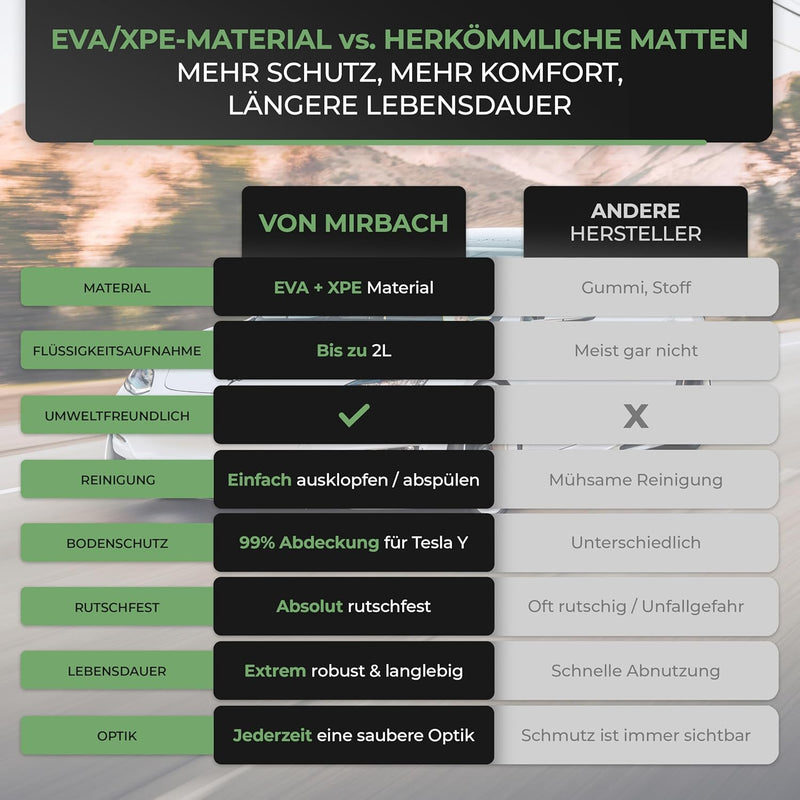 EVA/XPE-MATERIAL vs. HERKÖMMLICHE MATTEN
MEHR SCHUTZ, MEHR KOMFORT, LÄNGERE LEBENSDAUER

| | VON MIRBACH | ANDERE HERSTELLER |
|---|---|---|
| MATERIAL | EVA + XPE Material | Gummi, Stoff |
| FLÜSSIGKEITSAUFNAHME | Bis zu 2L | Meist gar nicht |
| UMWELTFREUNDLICH | ✓ | X |
| REINIGUNG | Einfach ausklopfen / abspülen | Mühsame Reinigung |
| BODENSCHUTZ | 99% Abdeckung für Tesla Y | Unterschiedlich |
| RUTSCHFEST | Absolut rutschfest | Oft rutschig / Unfallgefahr |
| LEBENSDAUER | Extrem robust & langlebig | Schnelle Abnutzung |
| OPTIK | Jederzeit eine saubere Optik | Schmutz ist immer sichtbar |